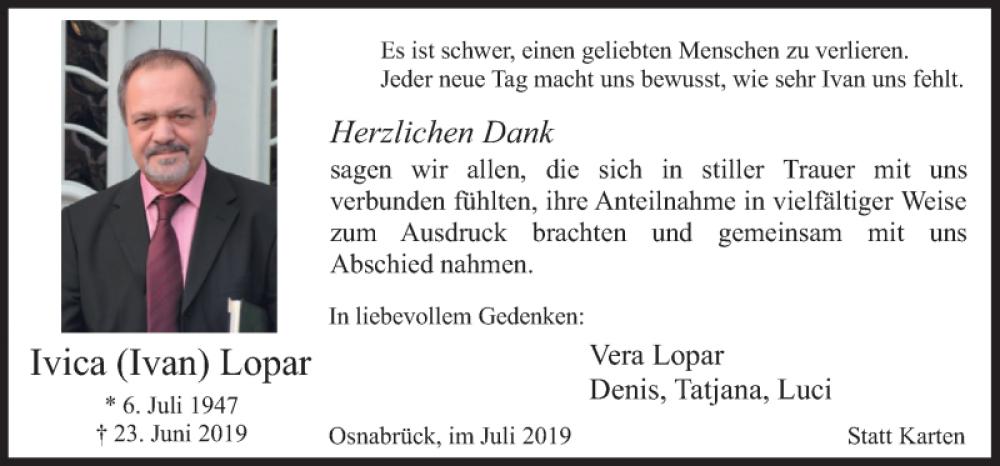 Ivica (Ivan) Lopar

* 6. Juli 1947
† 23. Juni 2019

Es ist schwer, einen geliebten Menschen zu verlieren.
Jeder neue Tag macht uns bewusst, wie sehr Ivan uns fehlt.

Herzlichen Dank

sagen wir allen, die sich in stiller Trauer mit uns verbunden fühlten, ihre Anteilnahme in vielfältiger Weise zum Ausdruck brachten und gemeinsam mit uns Abschied nahmen.

In liebevollem Gedenken:

Vera Lopar
Denis, Tatjana, Luci

Osnabrück, im Juli 2019

Statt Karten